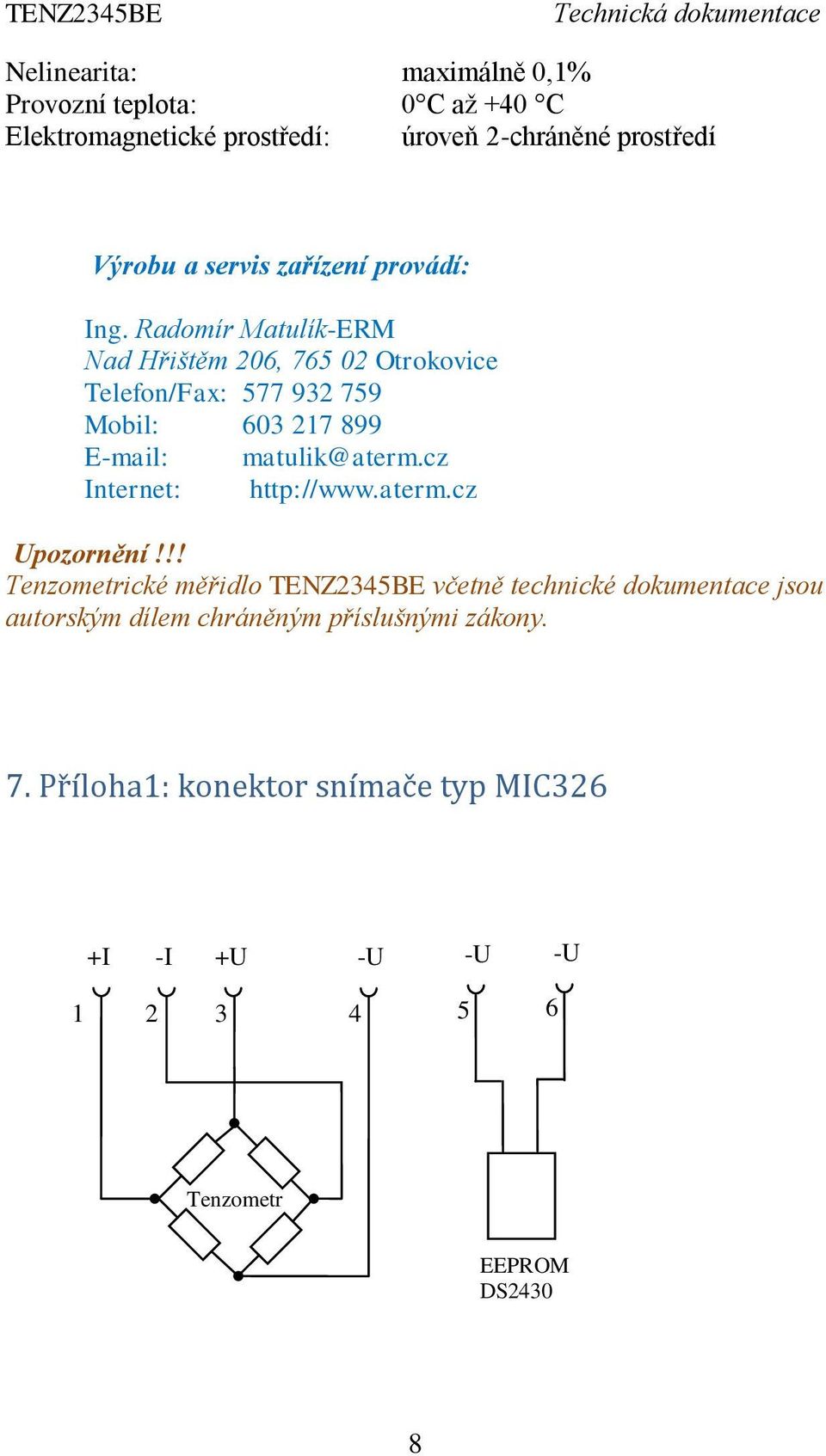 TENZ2345BE

Technická dokumentace

Nelinearita: maximálně 0,1%
Provozní teplota: 0°C až +40 °C
Elektromagnetické prostředí: úroveň 2-chráněné prostředí

Výrobu a servis zařízení provádí:

Ing. Radomír Matulík-ERM
Nad Hřištěm 206, 765 02 Otrokovice
Telefon/Fax: 577 932 759
Mobil: 603 217 899
E-mail: matulik@aterm.cz
Internet: http://www.aterm.cz

Upozornění!!!
Tenzometrické měřidlo TENZ2345BE včetně technické dokumentace jsou autorským dílem chráněným příslušnými zákony.

7. Příloha1: konektor snímače typ MIC326

+I -I +U -U -U -U
1 2 3 4 5 6

Tenzometr

EEPROM
DS2430

8